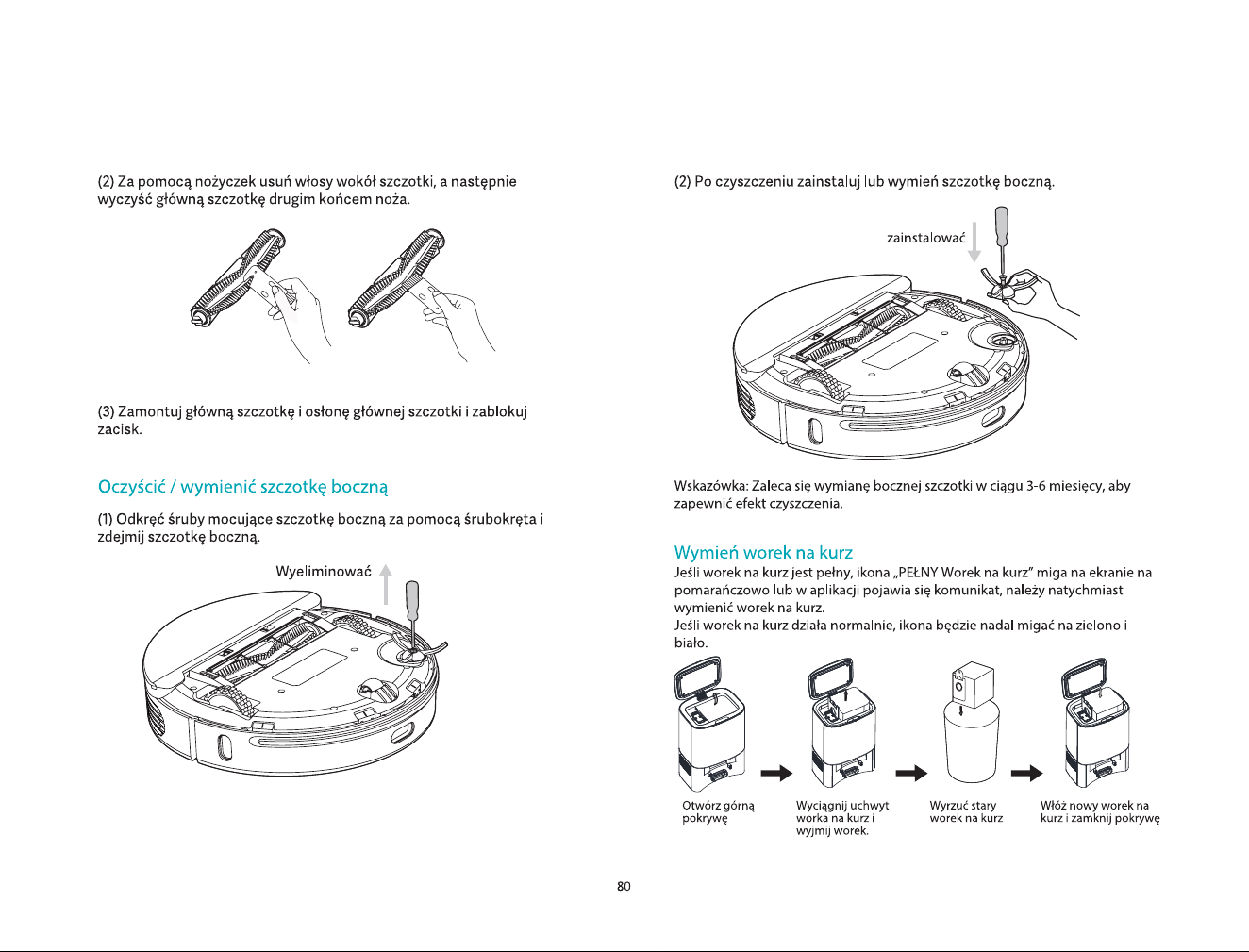 (2) Za pomocą nożyczek usuń włosy wokół szczotki, a następnie wyczyść główną szczotkę drugim końcem noża.

(3) Zamontuj główną szczotkę i osłonę głównej szczotki i zablokuj zacisk.

Oczyścić / wymienić szczotkę boczną

(1) Odkręć śruby mocujące szczotkę boczną za pomocą śrubokręta i zdejmij szczotkę boczną.

Wyeliminować

(2) Po czyszczeniu zainstaluj lub wymień szczotkę boczną.

zainstalować

Wskazówka: Zaleca się wymianę bocznej szczotki w ciągu 3-6 miesięcy, aby zapewnić efekt czyszczenia.

Wymień worek na kurz

Jeśli worek na kurz jest pełny, ikona „PEŁNY Worek na kurz" miga na ekranie na pomarańczowo lub w aplikacji pojawia się komunikat, należy natychmiast wymienić worek na kurz.
Jeśli worek na kurz działa normalnie, ikona będzie nadal migać na zielono i biało.

Otwórz górną pokrywę

Wyciągnij uchwyt worka na kurz i wyjmij worek.

Wyrzuć stary worek na kurz

Włóż nowy worek na kurz i zamknij pokrywę

80